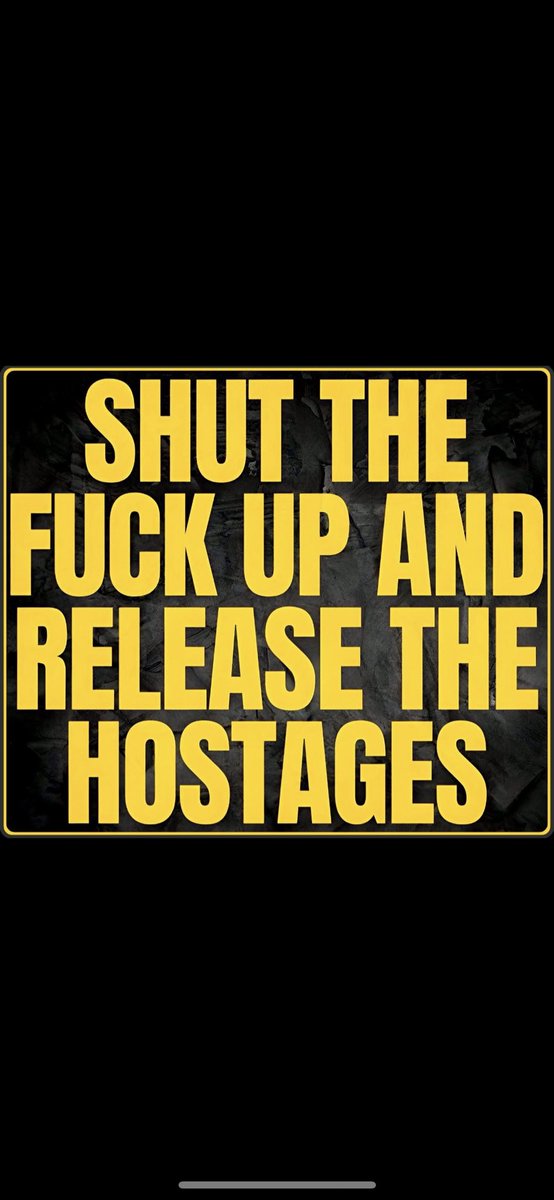 SHUT THE FUCK UP AND RELEASE THE HOSTAGES